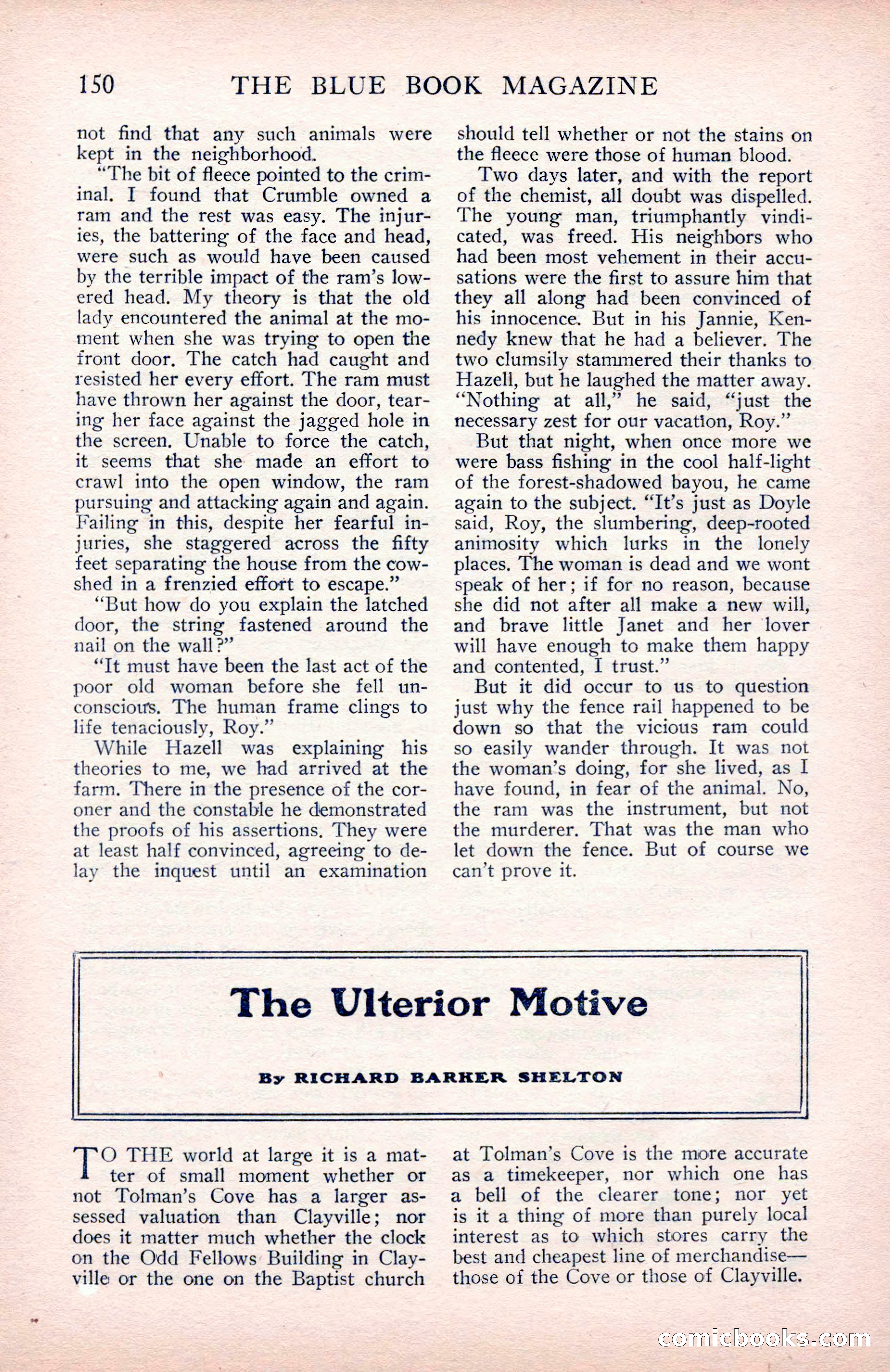 150 THE BLUE BOOK MAGAZINE

not find that any such animals were kept in the neighborhood.

"The bit of fleece pointed to the criminal. I found that Crumble owned a ram and the rest was easy. The injuries, the battering of the face and head, were such as would have been caused by the terrible impact of the ram's lowered head. My theory is that the old lady encountered the animal at the moment when she was trying to open the front door. The catch had caught and resisted her every effort. The ram must have thrown her against the door, tearing her face against the jagged hole in the screen. Unable to force the catch, it seems that she made an effort to crawl into the open window, the ram pursuing and attacking again and again. Failing in this, despite her fearful injuries, she staggered across the fifty feet separating the house from the cowshed in a frenzied effort to escape."

"But how do you explain the latched door, the string fastened around the nail on the wall?"

"It must have been the last act of the poor old woman before she fell unconscious. The human frame clings to life tenaciously, Roy."

While Hazell was explaining his theories to me, we had arrived at the farm. There in the presence of the coroner and the constable he demonstrated the proofs of his assertions. They were at least half convinced, agreeing to delay the inquest until an examination should tell whether or not the stains on the fleece were those of human blood.

Two days later, and with the report of the chemist, all doubt was dispelled. The young man, triumphantly vindicated, was freed. His neighbors who had been most vehement in their accusations were the first to assure him that they all along had been convinced of his innocence. But in his Jannie, Kennedy knew that he had a believer. The two clumsily stammered their thanks to Hazell, but he laughed the matter away. "Nothing at all," he said, "just the necessary zest for our vacation, Roy."

But that night, when once more we were bass fishing in the cool half-light of the forest-shadowed bayou, he came again to the subject. "It's just as Doyle said, Roy, the slumbering, deep-rooted animosity which lurks in the lonely places. The woman is dead and we wont speak of her; if for no reason, because she did not after all make a new will, and brave little Janet and her lover will have enough to make them happy and contented, I trust."

But it did occur to us to question just why the fence rail happened to be down so that the vicious ram could so easily wander through. It was not the woman's doing, for she lived, as I have found, in fear of the animal. No, the ram was the instrument, but not the murderer. That was the man who let down the fence. But of course we can't prove it.

The Ulterior Motive

By RICHARD BARKER SHELTON

TO THE world at large it is a matter of small moment whether or not Tolman's Cove has a larger assessed valuation than Clayville; nor does it matter much whether the clock on the Odd Fellows Building in Clayville or the one on the Baptist church at Tolman's Cove is the more accurate as a timekeeper, nor which one has a bell of the clearer tone; nor yet is it a thing of more than purely local interest as to which stores carry the best and cheapest line of merchandise—those of the Cove or those of Clayville.

comicbooks.com